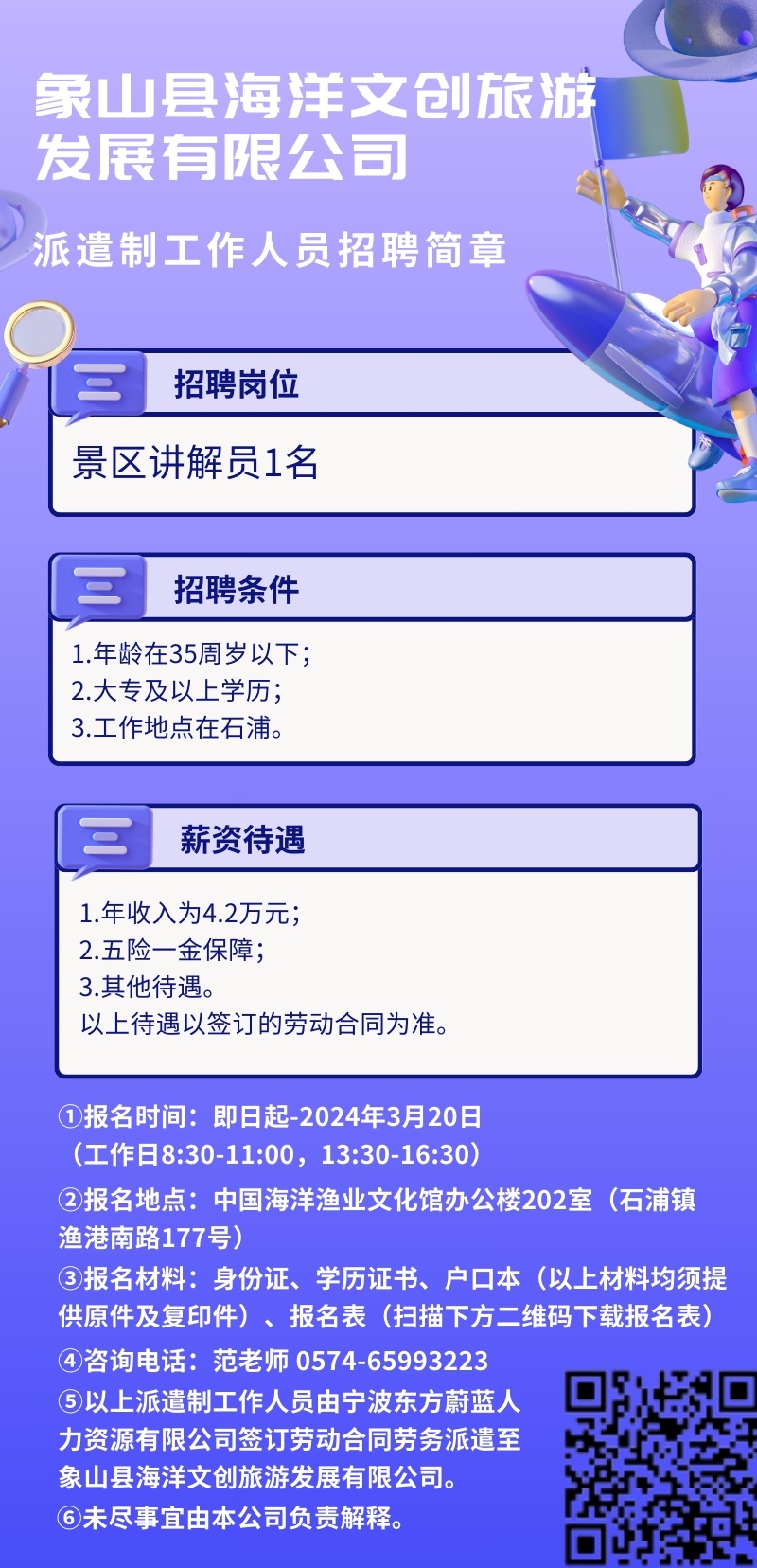 象山县海洋文创旅游发展有限公司

派遣制工作人员招聘简章

招聘岗位

景区讲解员1名

招聘条件

1.年龄在35周岁以下；
2.大专及以上学历；
3.工作地点在石浦。

薪资待遇

1.年收入为4.2万元；
2.五险一金保障；
3.其他待遇。
以上待遇以签订的劳动合同为准。

①报名时间：即日起-2024年3月20日（工作日8:30-11:00，13:30-16:30）

②报名地点：中国海洋渔业文化馆办公楼202室（石浦镇渔港南路177号）

③报名材料：身份证、学历证书、户口本（以上材料均须提供原件及复印件）、报名表（扫描下方二维码下载报名表）

④咨询电话：范老师 0574-65993223

⑤以上派遣制工作人员由宁波东方蔚蓝人力资源有限公司签订劳动合同劳务派遣至象山县海洋文创旅游发展有限公司。

⑥未尽事宜由本公司负责解释。